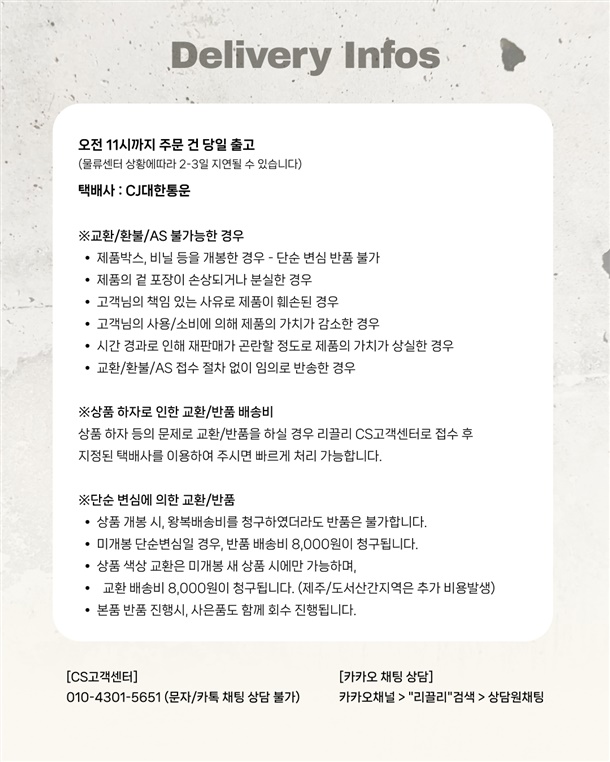 Delivery Infos

오전 11시까지 주문 건 당일 출고
(물류센터 상황에따라 2-3일 지연될 수 있습니다)

택배사 : CJ대한통운

※교환/환불/AS 불가능한 경우
• 제품박스, 비닐 등을 개봉한 경우 - 단순 변심 반품 불가
• 제품의 겉 포장이 손상되거나 분실한 경우
• 고객님의 책임 있는 사유로 제품이 훼손된 경우
• 고객님의 사용/소비에 의해 제품의 가치가 감소한 경우
• 시간 경과로 인해 재판매가 곤란할 정도로 제품의 가치가 상실한 경우
• 교환/환불/AS 접수 절차 없이 임의로 반송한 경우

※상품 하자로 인한 교환/반품 배송비
상품 하자 등의 문제로 교환/반품을 하실 경우 리끌리 CS고객센터로 접수 후 지정된 택배사를 이용하여 주시면 빠르게 처리 가능합니다.

※단순 변심에 의한 교환/반품
• 상품 개봉 시, 왕복배송비를 청구하였더라도 반품은 불가합니다.
• 미개봉 단순변심일 경우, 반품 배송비 8,000원이 청구됩니다.
• 상품 색상 교환은 미개봉 새 상품 시에만 가능하며,
• 교환 배송비 8,000원이 청구됩니다. (제주/도서산간지역은 추가 비용발생)
• 본품 반품 진행시, 사은품도 함께 회수 진행됩니다.

[CS고객센터]
010-4301-5651 (문자/카톡 채팅 상담 불가)

[카카오 채팅 상담]
카카오채널 > "리끌리"검색 > 상담원채팅